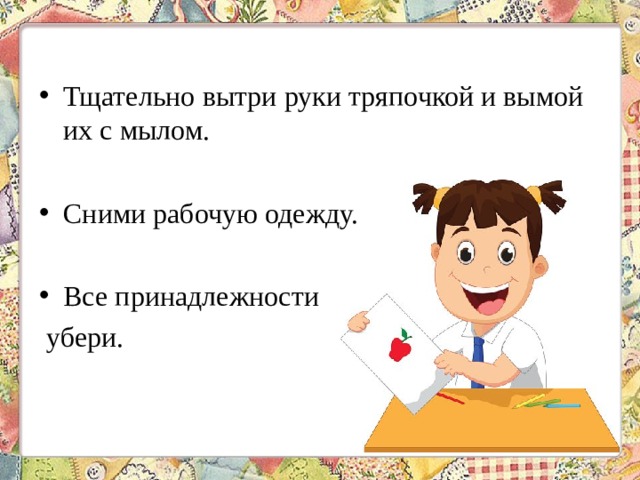 • Тщательно вытри руки тряпочкой и вымой их с мылом.

• Сними рабочую одежду.

• Все принадлежности убери.